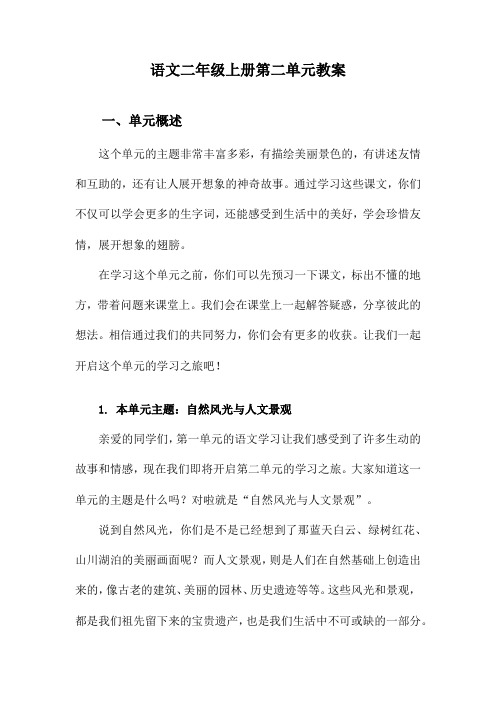 语文二年级上册第二单元教案

一、单元概述

这个单元的主题非常丰富多彩，有描绘美丽景色的，有讲述友情和互助的，还有让人展开想象的神奇故事。通过学习这些课文，你们不仅可以学会更多的生字词，还能感受到生活中的美好，学会珍惜友情，展开想象的翅膀。

在学习这个单元之前，你们可以先预习一下课文，标出不懂的地方，带着问题来课堂上。我们会在课堂上一起解答疑惑，分享彼此的想法。相信通过我们的共同努力，你们会有更多的收获。让我们一起开启这个单元的学习之旅吧！

1. 本单元主题：自然风光与人文景观

亲爱的同学们，第一单元的语文学习让我们感受到了许多生动的故事和情感，现在我们即将开启第二单元的学习之旅。大家知道这一单元的主题是什么吗？对啦就是“自然风光与人文景观”。

说到自然风光，你们是不是已经想到了那蓝天白云、绿树红花、山川湖泊的美丽画面呢？而人文景观，则是人们在自然基础上创造出来的，像古老的建筑、美丽的园林、历史遗迹等等。这些风光和景观，都是我们祖先留下来的宝贵遗产，也是我们生活中不可或缺的一部分。